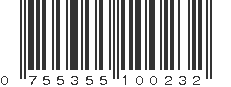 0 755355 100232